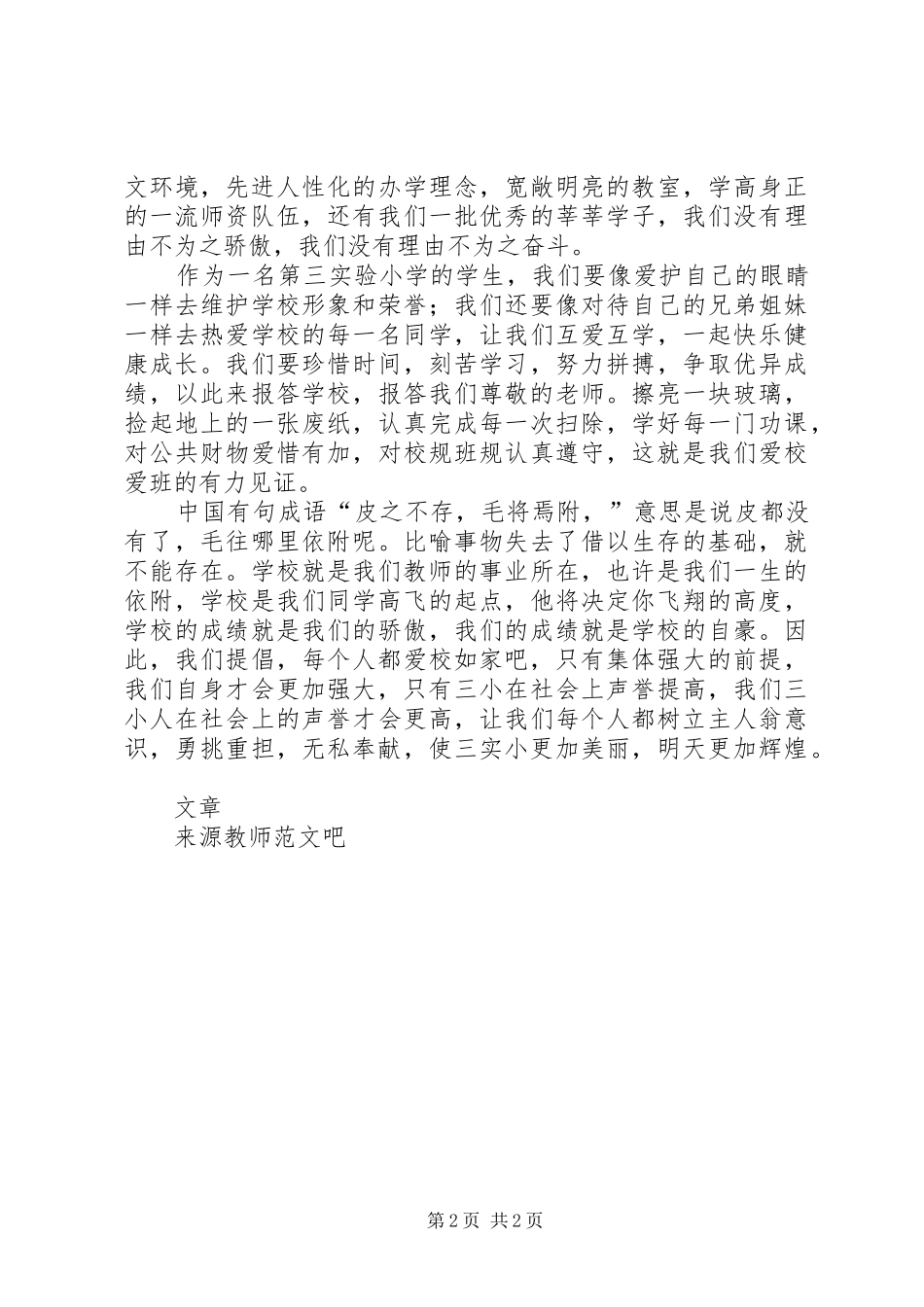 文环境，先进人性化的办学理念，宽敞明亮的教室，学高身正的一流师资队伍，还有我们一批优秀的莘莘学子，我们没有理由不为之骄傲，我们没有理由不为之奋斗。

作为一名第三实验小学的学生，我们要像爱护自己的眼睛一样去维护学校形象和荣誉；我们还要像对待自己的兄弟姐妹一样去热爱学校的每一名同学，让我们互爱互学，一起快乐健康成长。我们要珍惜时间，刻苦学习，努力拼搏，争取优异成绩，以此来报答学校，报答我们尊敬的老师。擦亮一块玻璃，捡起地上的一张废纸，认真完成每一次扫除，学好每一门功课，对公共财物爱惜有加，对校规班规认真遵守，这就是我们爱校爱班的有力见证。

中国有句成语“皮之不存，毛将焉附，”意思是说皮都没有了，毛往哪里依附呢。比喻事物失去了借以生存的基础，就不能存在。学校就是我们教师的事业所在，也许是我们一生的依附，学校是我们同学高飞的起点，他将决定你飞翔的高度，学校的成绩就是我们的骄傲，我们的成绩就是学校的自豪。因此，我们提倡，每个人都爱校如家吧，只有集体强大的前提，我们自身才会更加强大，只有三小在社会上声誉提高，我们三小人在社会上的声誉才会更高，让我们每个人都树立主人翁意识，勇挑重担，无私奉献，使三实小更加美丽，明天更加辉煌。

文章
来源教师范文吧

第2页 共2页